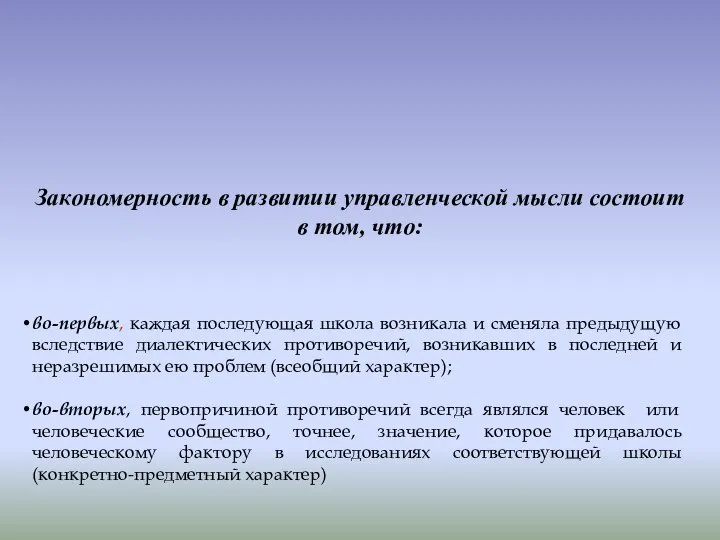 Закономерность в развитии управленческой мысли состоит в том, что:

•во-первых, каждая последующая школа возникала и сменяла предыдущую вследствие диалектических противоречий, возникавших в последней и неразрешимых ею проблем (всеобщий характер);

•во-вторых, первопричиной противоречий всегда являлся человек или человеческие сообщество, точнее, значение, которое придавалось человеческому фактору в исследованиях соответствующей школы (конкретно-предметный характер)